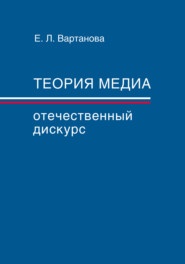 Е. Л. Вартанова

ТЕОРИЯ МЕДИА

отечественный дискурс